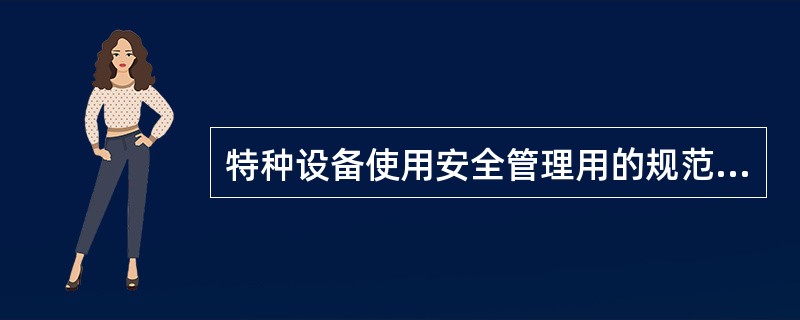 特种设备使用安全管理用的规范...